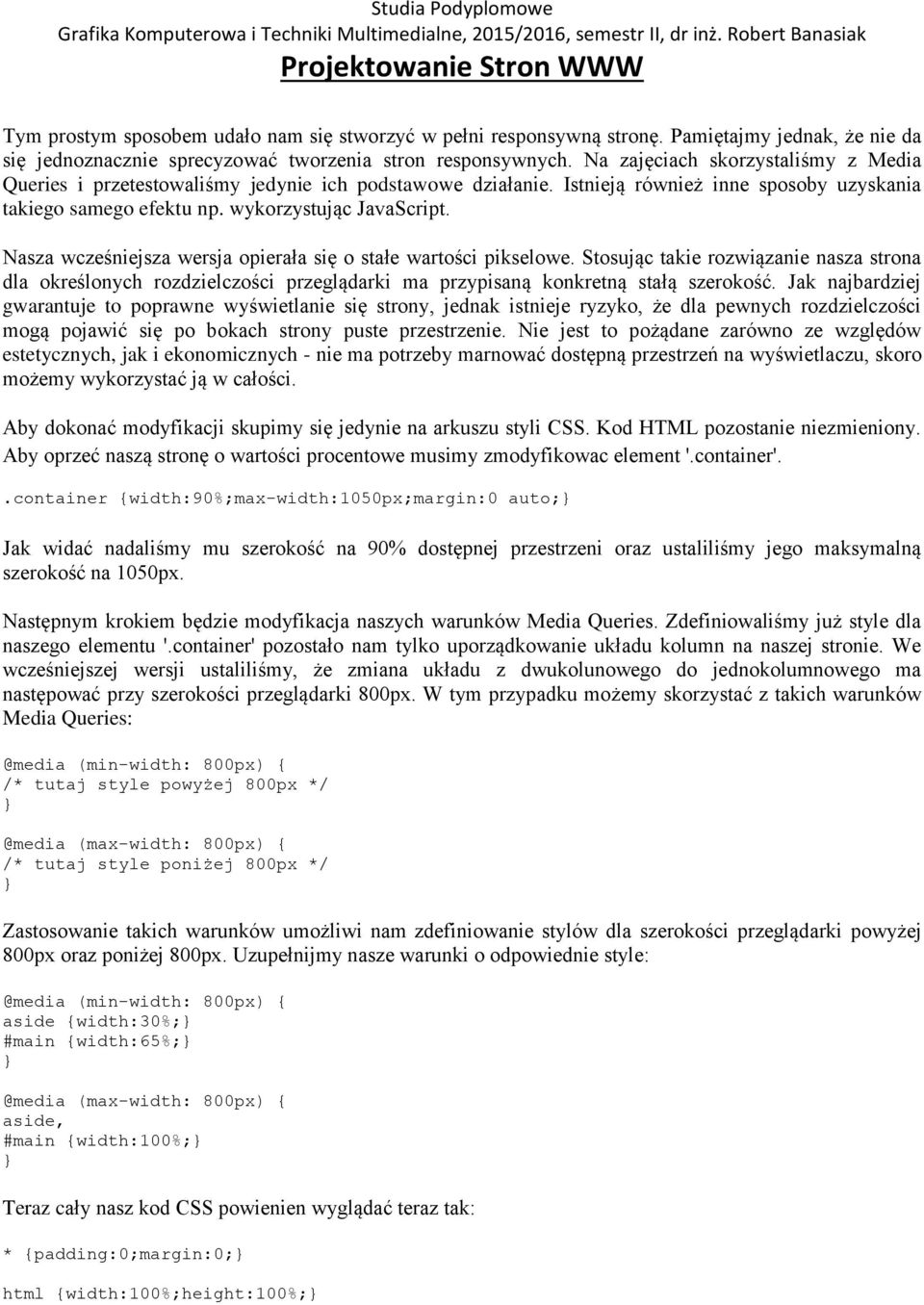 Studia Podyplomowe
Grafika Komputerowa i Techniki Multimedialne, 2015/2016, semestr II, dr inż. Robert Banasiak
Projektowanie Stron WWW

Tym prostym sposobem udało nam się stworzyć w pełni responsywną stronę. Pamiętajmy jednak, że nie da się jednoznacznie sprecyzować tworzenia stron responsywnych. Na zajęciach skorzystaliśmy z Media Queries i przetestowaliśmy jedynie ich podstawowe działanie. Istnieją również inne sposoby uzyskania takiego samego efektu np. wykorzystując JavaScript.

Nasza wcześniejsza wersja opierała się o stałe wartości pikselowe. Stosując takie rozwiązanie nasza strona dla określonych rozdzielczości przeglądarki ma przypisaną konkretną stałą szerokość. Jak najbardziej gwarantuje to poprawne wyświetlanie się strony, jednak istnieje ryzyko, że dla pewnych rozdzielczości mogą pojawić się po bokach strony puste przestrzenie. Nie jest to pożądane zarówno ze względów estetycznych, jak i ekonomicznych - nie ma potrzeby marnować dostępną przestrzeń na wyświetlaczu, skoro możemy wykorzystać ją w całości.

Aby dokonać modyfikacji skupimy się jedynie na arkuszu styli CSS. Kod HTML pozostanie niezmieniony. Aby oprzeć naszą stronę o wartości procentowe musimy zmodyfikowac element '.container'.

.container {width:90%;max-width:1050px;margin:0 auto;}

Jak widać nadaliśmy mu szerokość na 90% dostępnej przestrzeni oraz ustaliliśmy jego maksymalną szerokość na 1050px.

Następnym krokiem będzie modyfikacja naszych warunków Media Queries. Zdefiniowaliśmy już style dla naszego elementu '.container' pozostało nam tylko uporządkowanie układu kolumn na naszej stronie. We wcześniejszej wersji ustaliliśmy, że zmiana układu z dwukolunowego do jednokolumnowego ma następować przy szerokości przeglądarki 800px. W tym przypadku możemy skorzystać z takich warunków Media Queries:

@media (min-width: 800px) {
/* tutaj style powyżej 800px */
}

@media (max-width: 800px) {
/* tutaj style poniżej 800px */
}

Zastosowanie takich warunków umożliwi nam zdefiniowanie stylów dla szerokości przeglądarki powyżej 800px oraz poniżej 800px. Uzupełnijmy nasze warunki o odpowiednie style:

@media (min-width: 800px) {
aside {width:30%;}
#main {width:65%;}
}

@media (max-width: 800px) {
aside,
#main {width:100%;}
}

Teraz cały nasz kod CSS powienien wyglądać teraz tak:

* {padding:0;margin:0;}

html {width:100%;height:100%;}